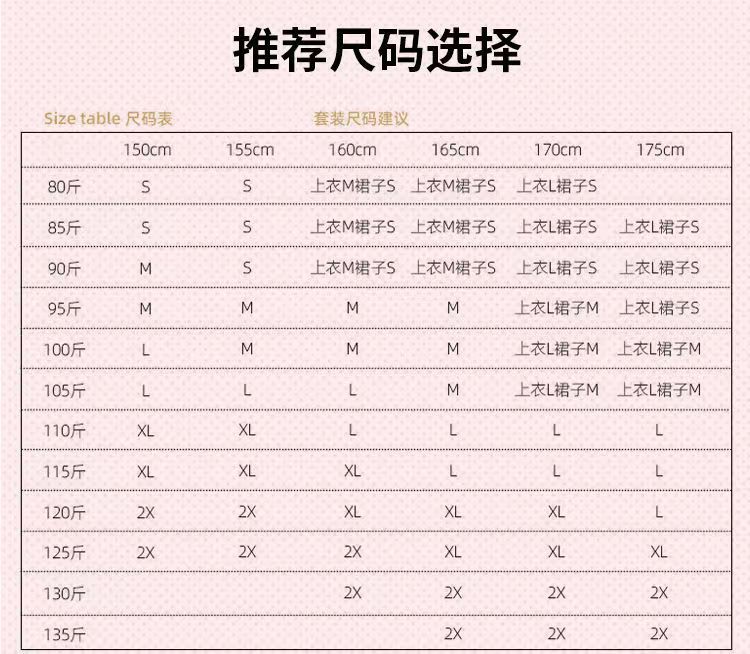 推荐尺码选择

Size table 尺码表 套装尺码建议

|  | 150cm | 155cm | 160cm | 165cm | 170cm | 175cm |
|---|---|---|---|---|---|---|
| 80斤 | S | S | 上衣M裙子S | 上衣M裙子S | 上衣L裙子S |  |
| 85斤 | S | S | 上衣M裙子S | 上衣M裙子S | 上衣L裙子S | 上衣L裙子S |
| 90斤 | M | S | 上衣M裙子S | 上衣M裙子S | 上衣L裙子S | 上衣L裙子S |
| 95斤 | M | M | M | M | 上衣L裙子M | 上衣L裙子S |
| 100斤 | L | M | M | M | 上衣L裙子M | 上衣L裙子M |
| 105斤 | L | L | L | M | 上衣L裙子M | 上衣L裙子M |
| 110斤 | XL | XL | L | L | L | L |
| 115斤 | XL | XL | XL | L | L | L |
| 120斤 | 2X | 2X | XL | XL | XL | L |
| 125斤 | 2X | 2X | 2X | XL | XL | XL |
| 130斤 |  |  | 2X | 2X | 2X | 2X |
| 135斤 |  |  |  | 2X | 2X | 2X |